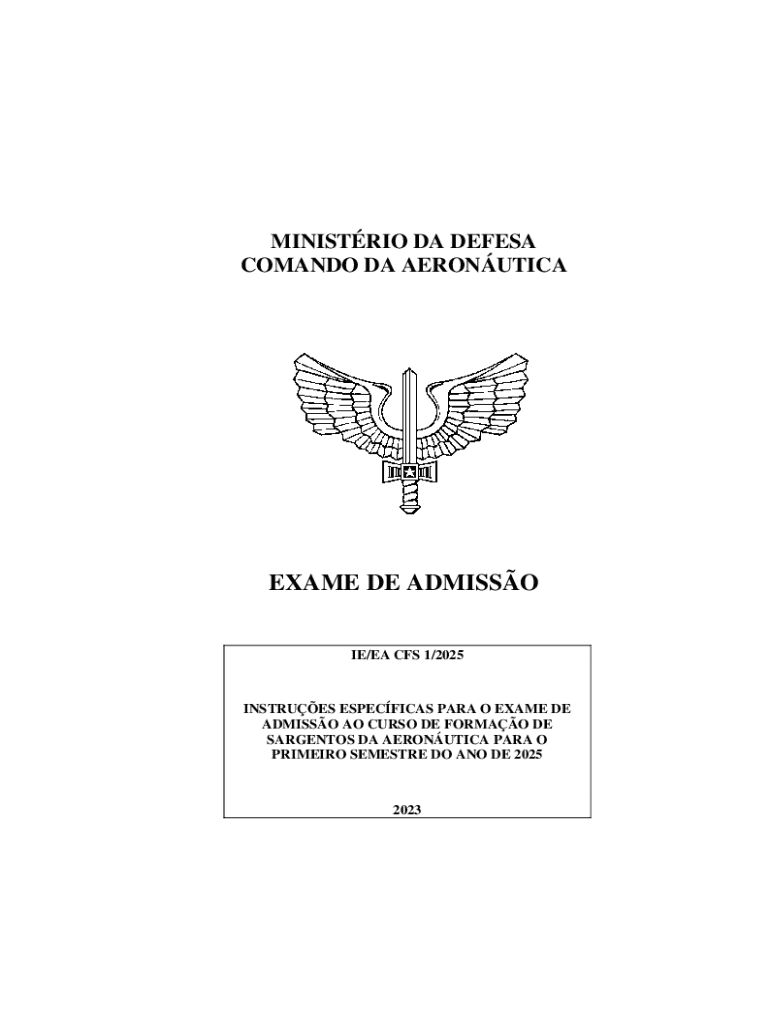 MINISTÉRIO DA DEFESA
COMANDO DA AERONÁUTICA

EXAME DE ADMISSÃO

IE/EA CFS 1/2025

INSTRUÇÕES ESPECÍFICAS PARA O EXAME DE ADMISSÃO AO CURSO DE FORMAÇÃO DE SARGENTOS DA AERONÁUTICA PARA O PRIMEIRO SEMESTRE DO ANO DE 2025

2023